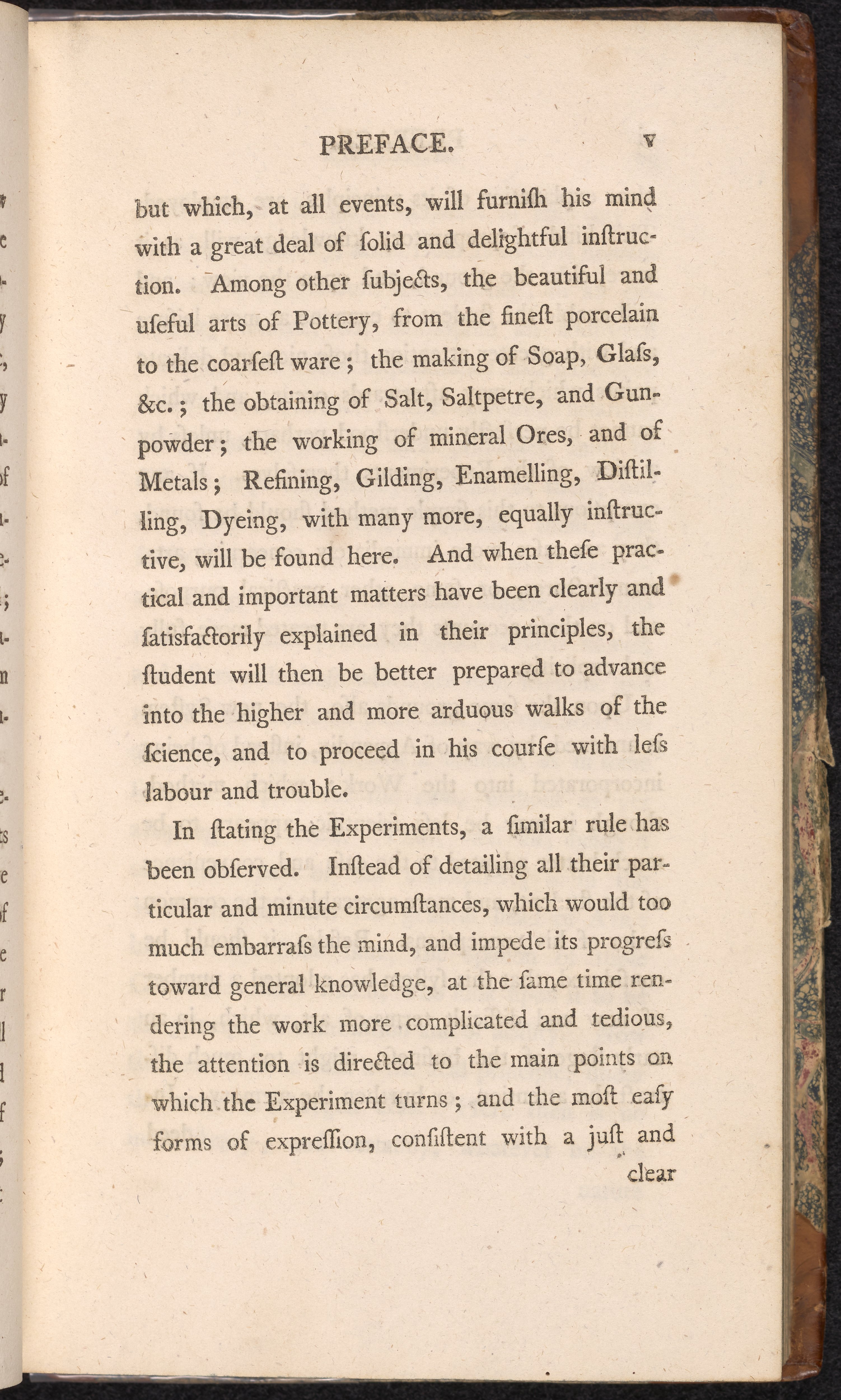 PREFACE. v

but which, at all events, will furniſh his mind with a great deal of ſolid and delightful inſtruction. Among other ſubjects, the beautiful and uſeful arts of Pottery, from the fineſt porcelain to the coarſeſt ware; the making of Soap, Glaſs, &c.; the obtaining of Salt, Saltpetre, and Gunpowder; the working of mineral Ores, and of Metals; Refining, Gilding, Enamelling, Diſtilling, Dyeing, with many more, equally inſtructive, will be found here. And when theſe practical and important matters have been clearly and ſatisfactorily explained in their principles, the ſtudent will then be better prepared to advance into the higher and more arduous walks of the ſcience, and to proceed in his courſe with leſs labour and trouble.

In ſtating the Experiments, a ſimilar rule has been obſerved. Inſtead of detailing all their particular and minute circumſtances, which would too much embarraſs the mind, and impede its progreſs toward general knowledge, at the ſame time rendering the work more complicated and tedious, the attention is directed to the main points on which the Experiment turns; and the moſt eaſy forms of expreſſion, conſiſtent with a juſt and

clear